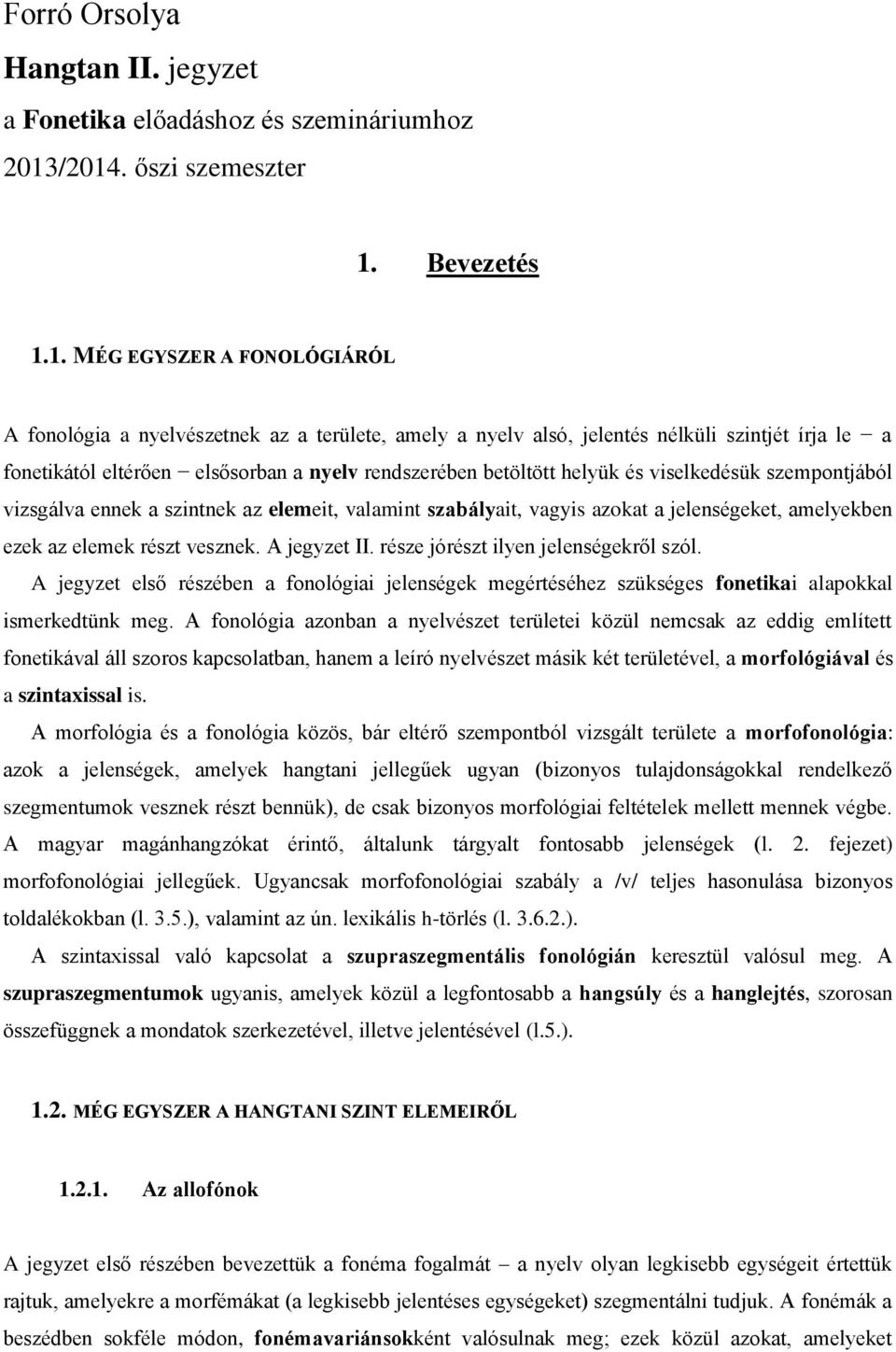 Forró Orsolya

Hangtan II. jegyzet

a Fonetika előadáshoz és szemináriumhoz

2013/2014. őszi szemeszter

1. Bevezetés

1.1. MÉG EGYSZER A FONOLÓGIÁRÓL

A fonológia a nyelvészetnek az a területe, amely a nyelv alsó, jelentés nélküli szintjét írja le − a fonetikától eltérően − elsősorban a nyelv rendszerében betöltött helyük és viselkedésük szempontjából vizsgálva ennek a szintnek az elemeit, valamint szabályait, vagyis azokat a jelenségeket, amelyekben ezek az elemek részt vesznek. A jegyzet II. része jórészt ilyen jelenségekről szól.

A jegyzet első részében a fonológiai jelenségek megértéséhez szükséges fonetikai alapokkal ismerkedtünk meg. A fonológia azonban a nyelvészet területei közül nemcsak az eddig említett fonetikával áll szoros kapcsolatban, hanem a leíró nyelvészet másik két területével, a morfológiával és a szintaxissal is.

A morfológia és a fonológia közös, bár eltérő szempontból vizsgált területe a morfofonológia: azok a jelenségek, amelyek hangtani jellegűek ugyan (bizonyos tulajdonságokkal rendelkező szegmentumok vesznek részt bennük), de csak bizonyos morfológiai feltételek mellett mennek végbe. A magyar magánhangzókat érintő, általunk tárgyalt fontosabb jelenségek (l. 2. fejezet) morfofonológiai jellegűek. Ugyancsak morfofonológiai szabály a /v/ teljes hasonulása bizonyos toldalékokban (l. 3.5.), valamint az ún. lexikális h-törlés (l. 3.6.2.).

A szintaxissal való kapcsolat a szupraszegmentális fonológián keresztül valósul meg. A szupraszegmentumok ugyanis, amelyek közül a legfontosabb a hangsúly és a hanglejtés, szorosan összefüggnek a mondatok szerkezetével, illetve jelentésével (l.5.).

1.2. MÉG EGYSZER A HANGTANI SZINT ELEMEIRŐL

1.2.1. Az allofónok

A jegyzet első részében bevezettük a fonéma fogalmát – a nyelv olyan legkisebb egységeit értettük rajtuk, amelyekre a morfémákat (a legkisebb jelentéses egységeket) szegmentálni tudjuk. A fonémák a beszédben sokféle módon, fonémavariánsokként valósulnak meg; ezek közül azokat, amelyeket